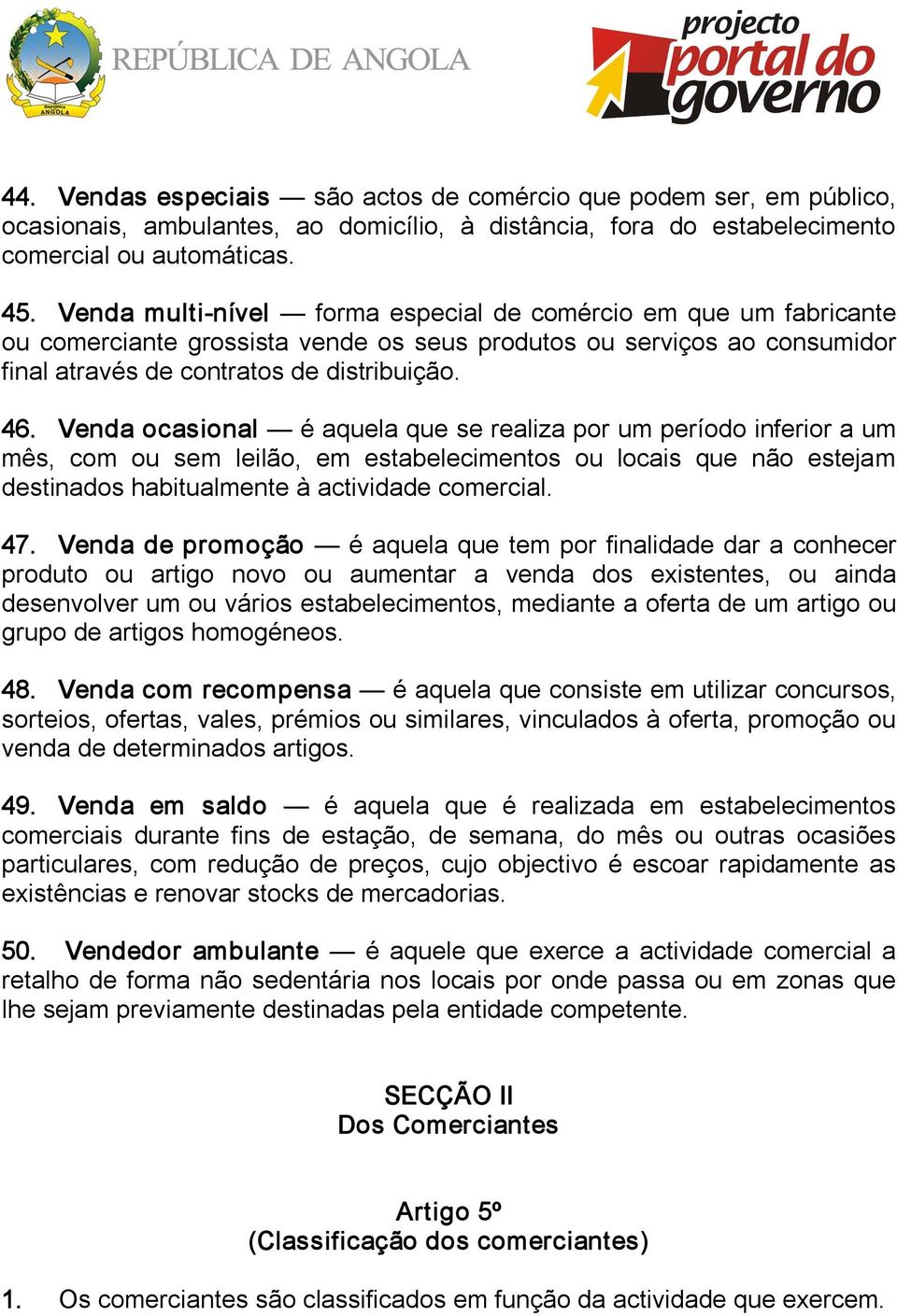 República
ANGOLA

REPÚBLICA DE ANGOLA

projecto
portal do
governo

44. Vendas especiais — são actos de comércio que podem ser, em público, ocasionais, ambulantes, ao domicílio, à distância, fora do estabelecimento comercial ou automáticas.

45. Venda multi-nível — forma especial de comércio em que um fabricante ou comerciante grossista vende os seus produtos ou serviços ao consumidor final através de contratos de distribuição.

46. Venda ocasional — é aquela que se realiza por um período inferior a um mês, com ou sem leilão, em estabelecimentos ou locais que não estejam destinados habitualmente à actividade comercial.

47. Venda de promoção — é aquela que tem por finalidade dar a conhecer produto ou artigo novo ou aumentar a venda dos existentes, ou ainda desenvolver um ou vários estabelecimentos, mediante a oferta de um artigo ou grupo de artigos homogéneos.

48. Venda com recompensa — é aquela que consiste em utilizar concursos, sorteios, ofertas, vales, prémios ou similares, vinculados à oferta, promoção ou venda de determinados artigos.

49. Venda em saldo — é aquela que é realizada em estabelecimentos comerciais durante fins de estação, de semana, do mês ou outras ocasiões particulares, com redução de preços, cujo objectivo é escoar rapidamente as existências e renovar stocks de mercadorias.

50. Vendedor ambulante — é aquele que exerce a actividade comercial a retalho de forma não sedentária nos locais por onde passa ou em zonas que lhe sejam previamente destinadas pela entidade competente.

SECÇÃO II
Dos Comerciantes

Artigo 5º
(Classificação dos comerciantes)

1. Os comerciantes são classificados em função da actividade que exercem.